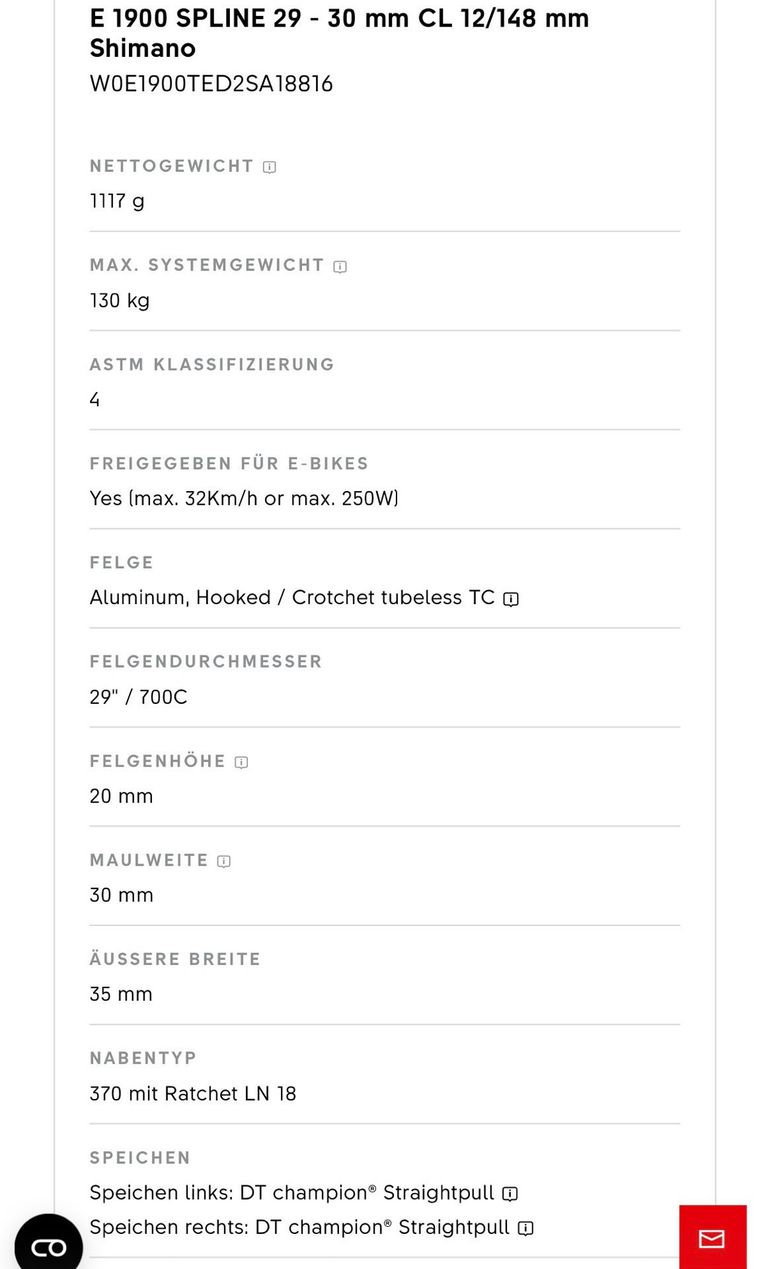 E 1900 SPLINE 29 - 30 mm CL 12/148 mm Shimano
W0E1900TED2SA18816

NETTOGEWICHT
1117 g

MAX. SYSTEMGEWICHT
130 kg

ASTM KLASSIFIZIERUNG
4

FREIGEGEBEN FÜR E-BIKES
Yes (max. 32Km/h or max. 250W)

FELGE
Aluminum, Hooked / Crotchet tubeless TC

FELGENDURCHMESSER
29" / 700C

FELGENHÖHE
20 mm

MAULWEITE
30 mm

ÄUSSERE BREITE
35 mm

NABENTYP
370 mit Ratchet LN 18

SPEICHEN
Speichen links: DT champion® Straightpull
Speichen rechts: DT champion® Straightpull